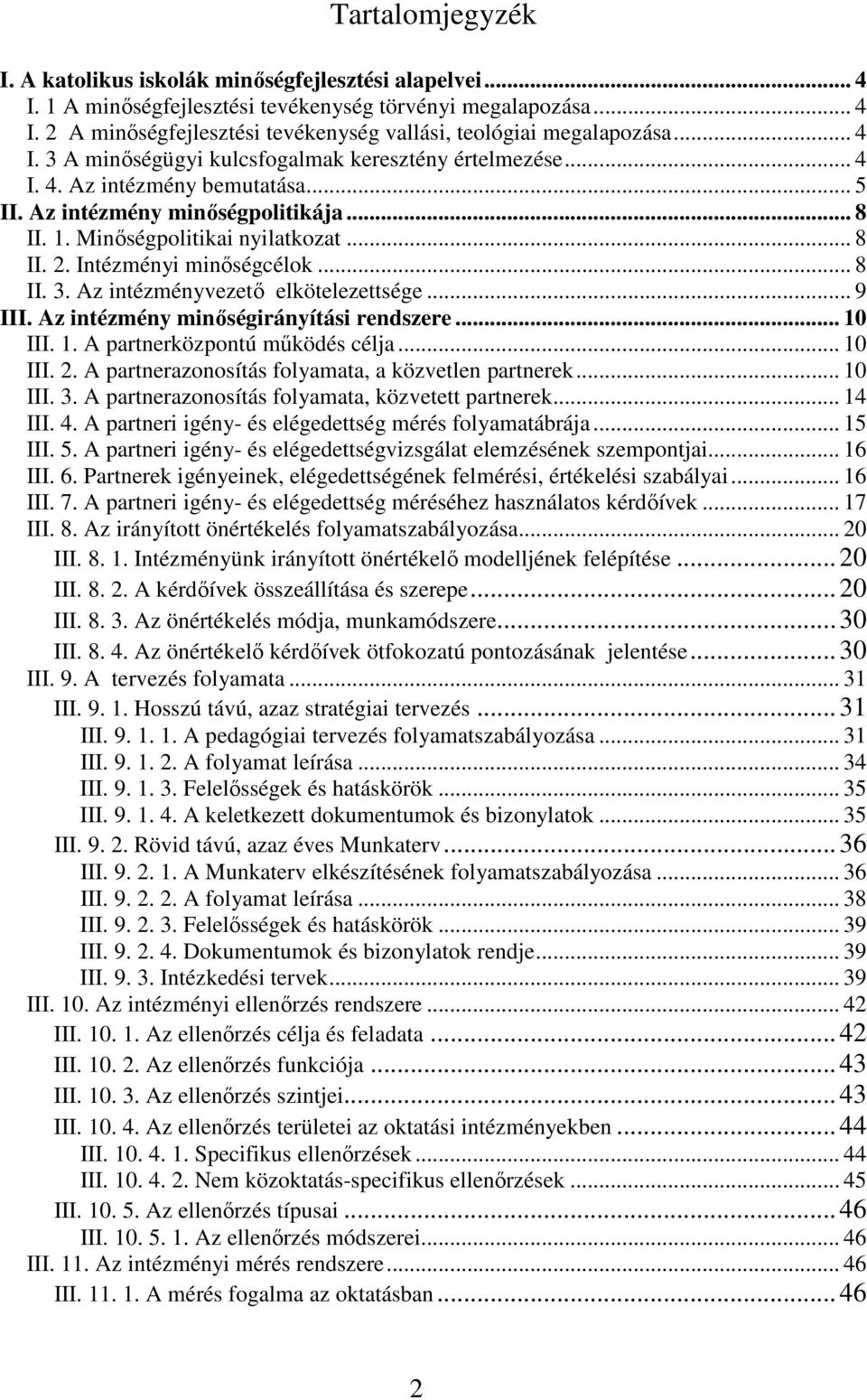 Tartalomjegyzék

I. A katolikus iskolák minőségfejlesztési alapelvei ... 4
I. 1 A minőségfejlesztési tevékenység törvényi megalapozása ... 4
I. 2 A minőségfejlesztési tevékenység vallási, teológiai megalapozása ... 4
I. 3 A minőségügyi kulcsfogalmak keresztény értelmezése ... 4
I. 4. Az intézmény bemutatása ... 5
II. Az intézmény minőségpolitikája ... 8
II. 1. Minőségpolitikai nyilatkozat ... 8
II. 2. Intézményi minőségcélok ... 8
II. 3. Az intézményvezető elkötelezettsége ... 9
III. Az intézmény minőségirányítási rendszere ... 10
III. 1. A partnerközpontú működés célja ... 10
III. 2. A partnerazonosítás folyamata, a közvetlen partnerek ... 10
III. 3. A partnerazonosítás folyamata, közvetett partnerek ... 14
III. 4. A partneri igény- és elégedettség mérés folyamatábrája ... 15
III. 5. A partneri igény- és elégedettségvizsgálat elemzésének szempontjai ... 16
III. 6. Partnerek igényeinek, elégedettségének felmérési, értékelési szabályai ... 16
III. 7. A partneri igény- és elégedettség méréséhez használatos kérdőívek ... 17
III. 8. Az irányított önértékelés folyamatszabályozása ... 20
III. 8. 1. Intézményünk irányított önértékelő modelljének felépítése ... 20
III. 8. 2. A kérdőívek összeállítása és szerepe ... 20
III. 8. 3. Az önértékelés módja, munkamódszere ... 30
III. 8. 4. Az önértékelő kérdőívek ötfokozatú pontozásának jelentése ... 30
III. 9. A tervezés folyamata ... 31
III. 9. 1. Hosszú távú, azaz stratégiai tervezés ... 31
III. 9. 1. 1. A pedagógiai tervezés folyamatszabályozása ... 31
III. 9. 1. 2. A folyamat leírása ... 34
III. 9. 1. 3. Felelősségek és hatáskörök ... 35
III. 9. 1. 4. A keletkezett dokumentumok és bizonylatok ... 35
III. 9. 2. Rövid távú, azaz éves Munkaterv ... 36
III. 9. 2. 1. A Munkaterv elkészítésének folyamatszabályozása ... 36
III. 9. 2. 2. A folyamat leírása ... 38
III. 9. 2. 3. Felelősségek és hatáskörök ... 39
III. 9. 2. 4. Dokumentumok és bizonylatok rendje ... 39
III. 9. 3. Intézkedési tervek ... 39
III. 10. Az intézményi ellenőrzés rendszere ... 42
III. 10. 1. Az ellenőrzés célja és feladata ... 42
III. 10. 2. Az ellenőrzés funkciója ... 43
III. 10. 3. Az ellenőrzés szintjei ... 43
III. 10. 4. Az ellenőrzés területei az oktatási intézményekben ... 44
III. 10. 4. 1. Specifikus ellenőrzések ... 44
III. 10. 4. 2. Nem közoktatás-specifikus ellenőrzések ... 45
III. 10. 5. Az ellenőrzés típusai ... 46
III. 10. 5. 1. Az ellenőrzés módszerei ... 46
III. 11. Az intézményi mérés rendszere ... 46
III. 11. 1. A mérés fogalma az oktatásban ... 46

2